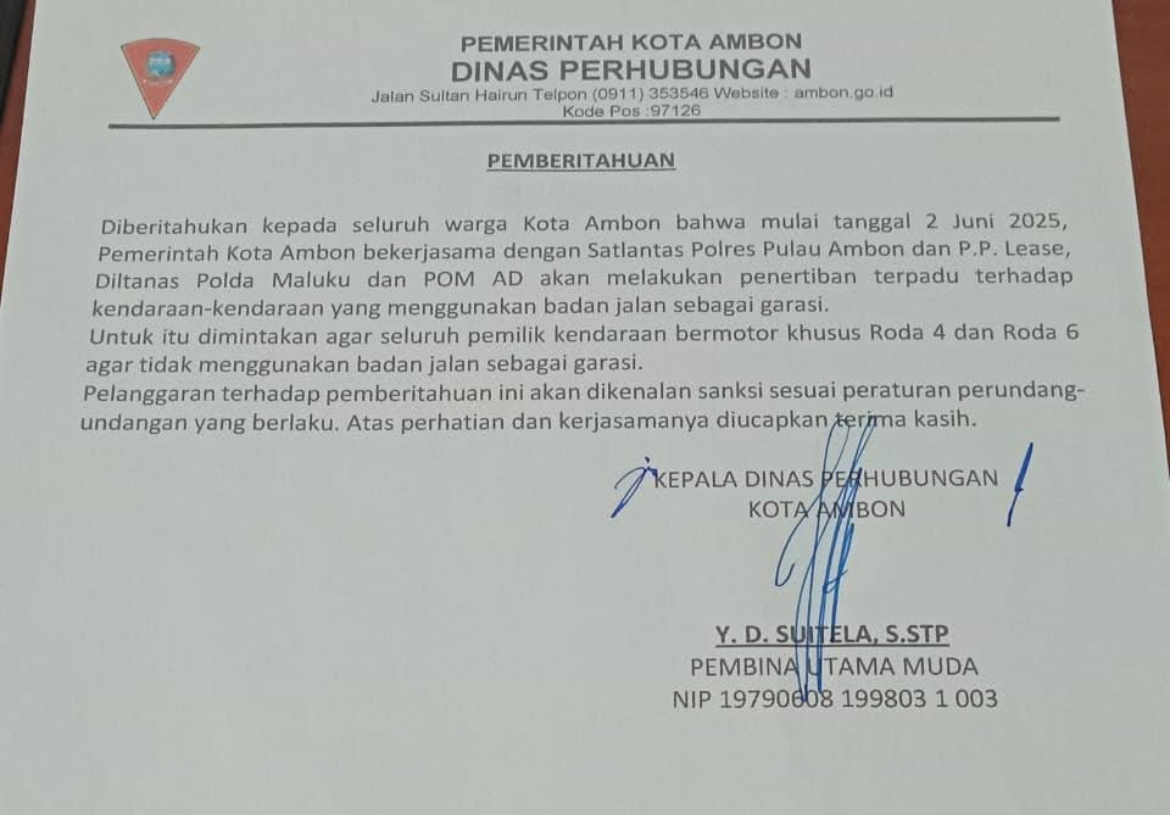 PEMERINTAH KOTA AMBON
DINAS PERHUBUNGAN
Jalan Sultan Hairun Telpon (0911) 353546 Website : ambon.go.id
Kode Pos :97126

PEMBERITAHUAN

Diberitahukan kepada seluruh warga Kota Ambon bahwa mulai tanggal 2 Juni 2025, Pemerintah Kota Ambon bekerjasama dengan Satlantas Polres Pulau Ambon dan P.P. Lease, Diltanas Polda Maluku dan POM AD akan melakukan penertiban terpadu terhadap kendaraan-kendaraan yang menggunakan badan jalan sebagai garasi.

Untuk itu dimintakan agar seluruh pemilik kendaraan bermotor khusus Roda 4 dan Roda 6 agar tidak menggunakan badan jalan sebagai garasi.

Pelanggaran terhadap pemberitahuan ini akan dikenalan sanksi sesuai peraturan perundang-undangan yang berlaku. Atas perhatian dan kerjasamanya diucapkan terima kasih.

KEPALA DINAS PERHUBUNGAN
KOTA AMBON

Y. D. SUITELA, S.STP
PEMBINA UTAMA MUDA
NIP 19790608 199803 1 003